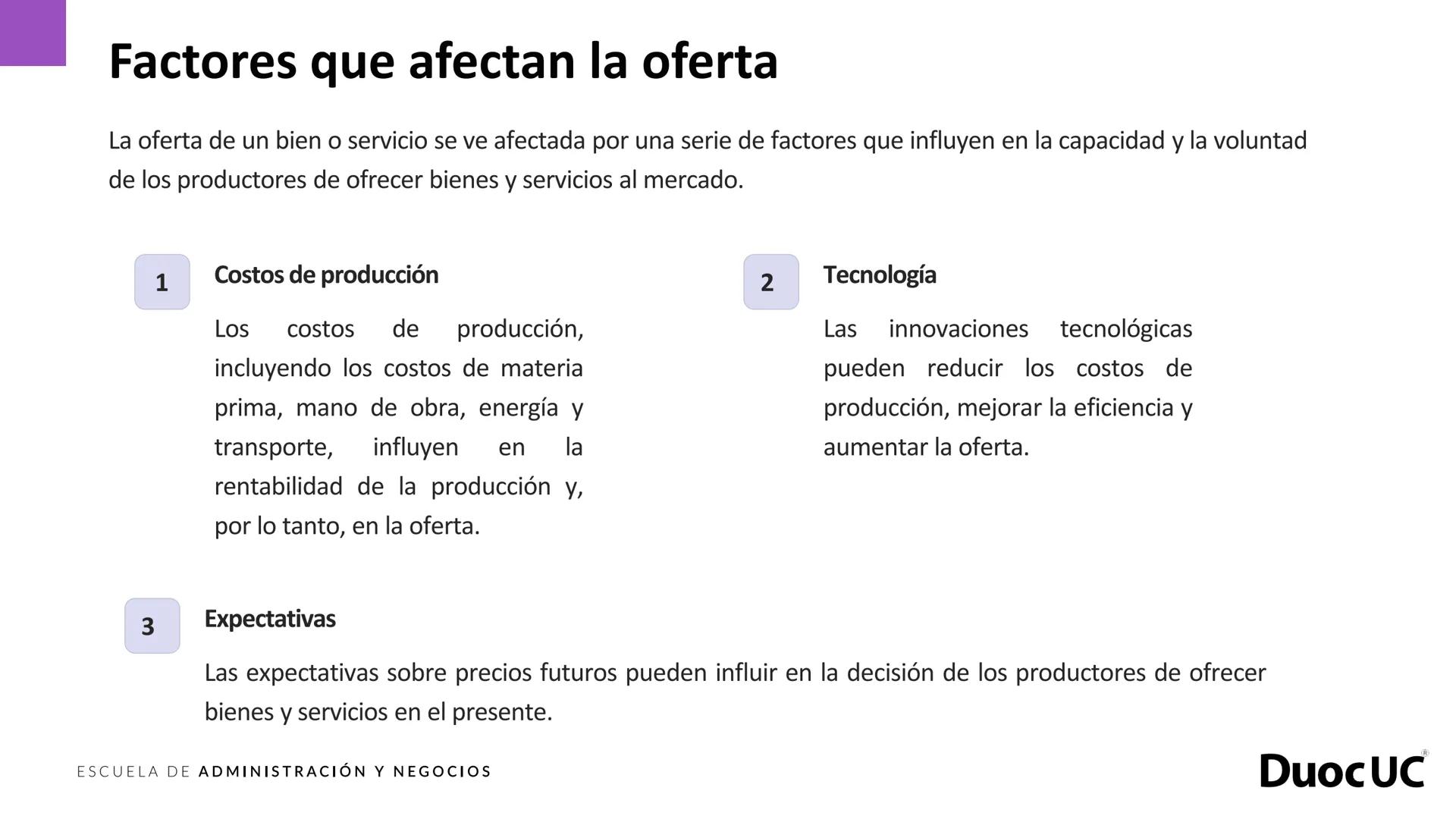 Factores que afectan la oferta

La oferta de un bien o servicio se ve afectada por una serie de factores que influyen en la capacidad y la voluntad de los productores de ofrecer bienes y servicios al mercado.

1

Costos de producción

Los costos de producción, incluyendo los costos de materia prima, mano de obra, energía y transporte, influyen en la rentabilidad de la producción y, por lo tanto, en la oferta.

2

Tecnología

Las innovaciones tecnológicas pueden reducir los costos de producción, mejorar la eficiencia y aumentar la oferta.

3

Expectativas

Las expectativas sobre precios futuros pueden influir en la decisión de los productores de ofrecer bienes y servicios en el presente.

ESCUELA DE ADMINISTRACIÓN Y NEGOCIOS

DuocUC®